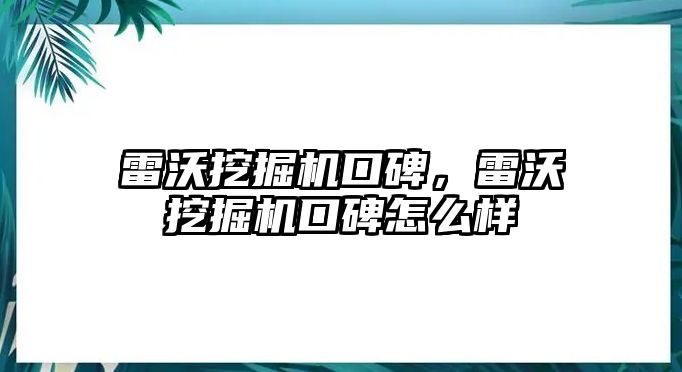 雷沃挖掘机口碑，雷沃挖掘机口碑怎么样